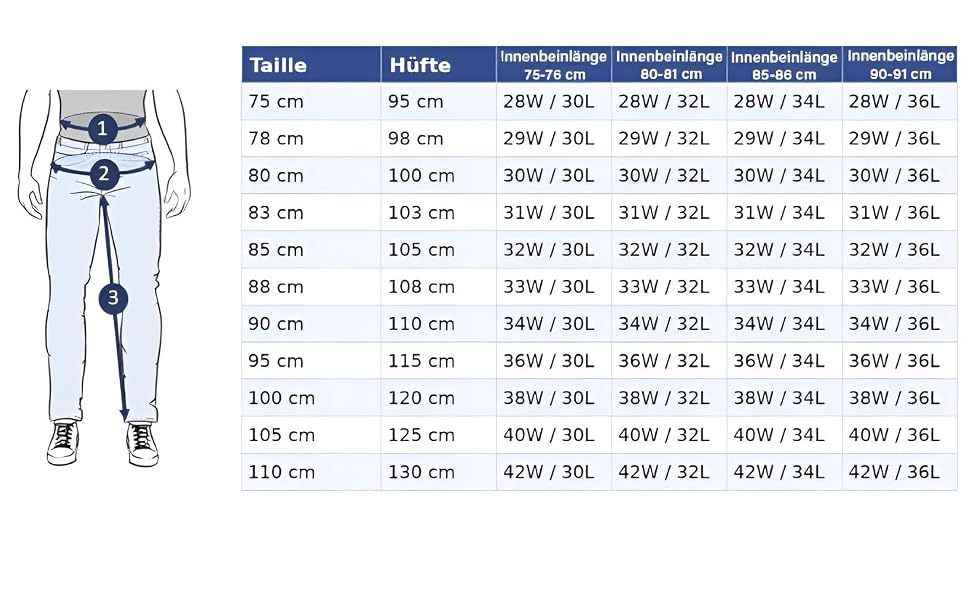 1
2
3

| Taille | Hüfte | Innenbeinlänge 75-76 cm | Innenbeinlänge 80-81 cm | Innenbeinlänge 85-86 cm | Innenbeinlänge 90-91 cm |
|---|---|---|---|---|---|
| 75 cm | 95 cm | 28W / 30L | 28W / 32L | 28W / 34L | 28W / 36L |
| 78 cm | 98 cm | 29W / 30L | 29W / 32L | 29W / 34L | 29W / 36L |
| 80 cm | 100 cm | 30W / 30L | 30W / 32L | 30W / 34L | 30W / 36L |
| 83 cm | 103 cm | 31W / 30L | 31W / 32L | 31W / 34L | 31W / 36L |
| 85 cm | 105 cm | 32W / 30L | 32W / 32L | 32W / 34L | 32W / 36L |
| 88 cm | 108 cm | 33W / 30L | 33W / 32L | 33W / 34L | 33W / 36L |
| 90 cm | 110 cm | 34W / 30L | 34W / 32L | 34W / 34L | 34W / 36L |
| 95 cm | 115 cm | 36W / 30L | 36W / 32L | 36W / 34L | 36W / 36L |
| 100 cm | 120 cm | 38W / 30L | 38W / 32L | 38W / 34L | 38W / 36L |
| 105 cm | 125 cm | 40W / 30L | 40W / 32L | 40W / 34L | 40W / 36L |
| 110 cm | 130 cm | 42W / 30L | 42W / 32L | 42W / 34L | 42W / 36L |